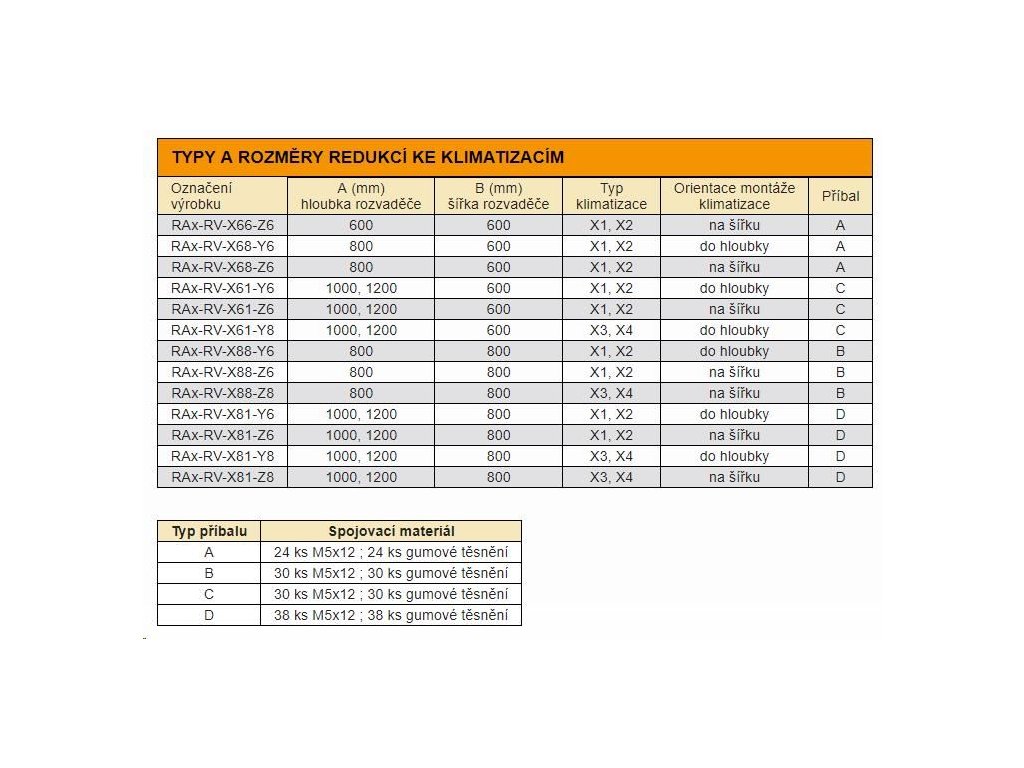 TYPY A ROZMĚRY REDUKCÍ KE KLIMATIZACÍM

| Označení výrobku | A (mm) hloubka rozvaděče | B (mm) šířka rozvaděče | Typ klimatizace | Orientace montáže klimatizace | Příbal |
|---|---|---|---|---|---|
| RAx-RV-X66-Z6 | 600 | 600 | X1, X2 | na šířku | A |
| RAx-RV-X68-Y6 | 800 | 600 | X1, X2 | do hloubky | A |
| RAx-RV-X68-Z6 | 800 | 600 | X1, X2 | na šířku | A |
| RAx-RV-X61-Y6 | 1000, 1200 | 600 | X1, X2 | do hloubky | C |
| RAx-RV-X61-Z6 | 1000, 1200 | 600 | X1, X2 | na šířku | C |
| RAx-RV-X61-Y8 | 1000, 1200 | 600 | X3, X4 | do hloubky | C |
| RAx-RV-X88-Y6 | 800 | 800 | X1, X2 | do hloubky | B |
| RAx-RV-X88-Z6 | 800 | 800 | X1, X2 | na šířku | B |
| RAx-RV-X88-Z8 | 800 | 800 | X3, X4 | na šířku | B |
| RAx-RV-X81-Y6 | 1000, 1200 | 800 | X1, X2 | do hloubky | D |
| RAx-RV-X81-Z6 | 1000, 1200 | 800 | X1, X2 | na šířku | D |
| RAx-RV-X81-Y8 | 1000, 1200 | 800 | X3, X4 | do hloubky | D |
| RAx-RV-X81-Z8 | 1000, 1200 | 800 | X3, X4 | na šířku | D |

| Typ příbalu | Spojovací materiál |
|---|---|
| A | 24 ks M5x12 ; 24 ks gumové těsnění |
| B | 30 ks M5x12 ; 30 ks gumové těsnění |
| C | 30 ks M5x12 ; 30 ks gumové těsnění |
| D | 38 ks M5x12 ; 38 ks gumové těsnění |